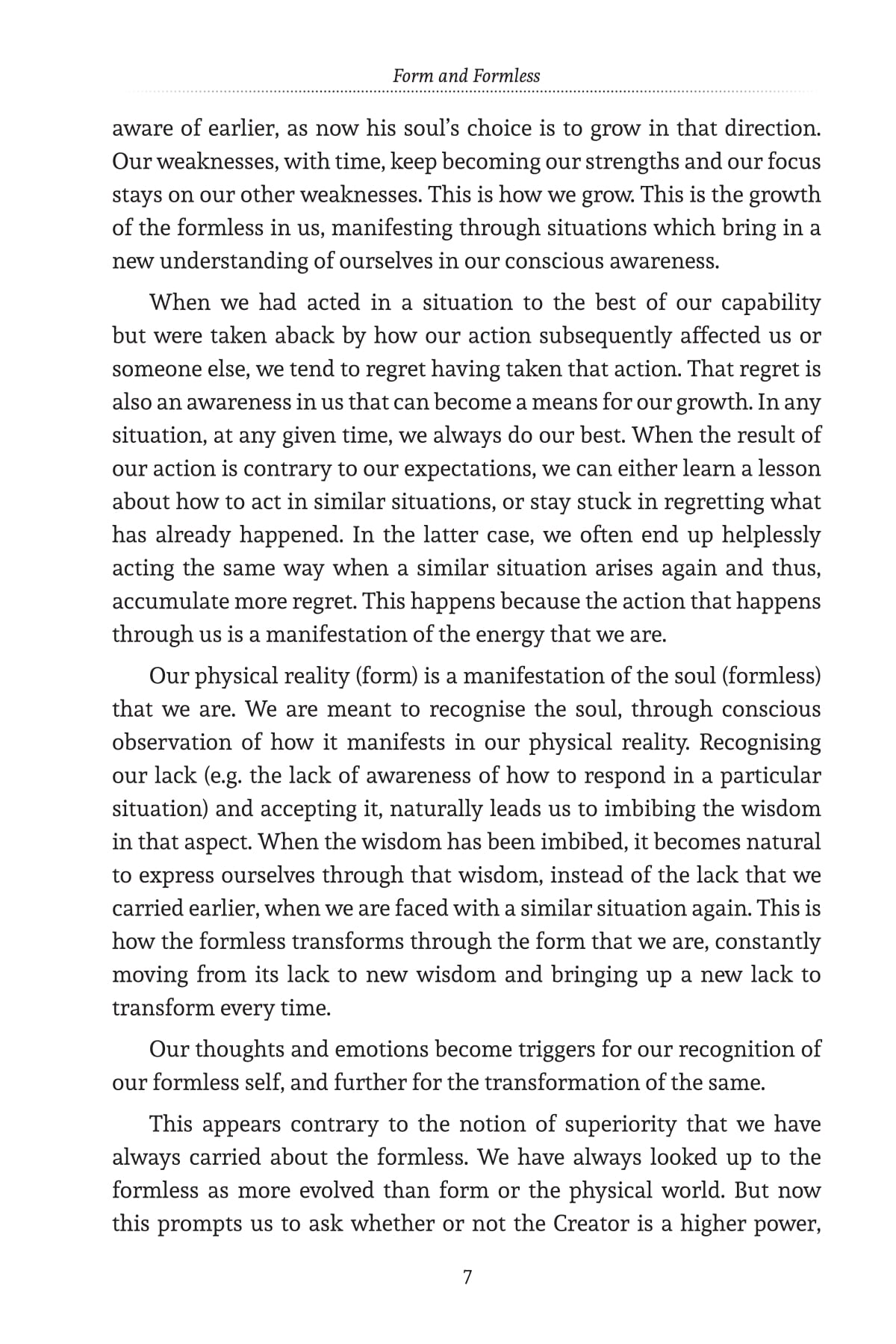 Form and Formless

aware of earlier, as now his soul's choice is to grow in that direction. Our weaknesses, with time, keep becoming our strengths and our focus stays on our other weaknesses. This is how we grow. This is the growth of the formless in us, manifesting through situations which bring in a new understanding of ourselves in our conscious awareness.

When we had acted in a situation to the best of our capability but were taken aback by how our action subsequently affected us or someone else, we tend to regret having taken that action. That regret is also an awareness in us that can become a means for our growth. In any situation, at any given time, we always do our best. When the result of our action is contrary to our expectations, we can either learn a lesson about how to act in similar situations, or stay stuck in regretting what has already happened. In the latter case, we often end up helplessly acting the same way when a similar situation arises again and thus, accumulate more regret. This happens because the action that happens through us is a manifestation of the energy that we are.

Our physical reality (form) is a manifestation of the soul (formless) that we are. We are meant to recognise the soul, through conscious observation of how it manifests in our physical reality. Recognising our lack (e.g. the lack of awareness of how to respond in a particular situation) and accepting it, naturally leads us to imbibing the wisdom in that aspect. When the wisdom has been imbibed, it becomes natural to express ourselves through that wisdom, instead of the lack that we carried earlier, when we are faced with a similar situation again. This is how the formless transforms through the form that we are, constantly moving from its lack to new wisdom and bringing up a new lack to transform every time.

Our thoughts and emotions become triggers for our recognition of our formless self, and further for the transformation of the same.

This appears contrary to the notion of superiority that we have always carried about the formless. We have always looked up to the formless as more evolved than form or the physical world. But now this prompts us to ask whether or not the Creator is a higher power,

7